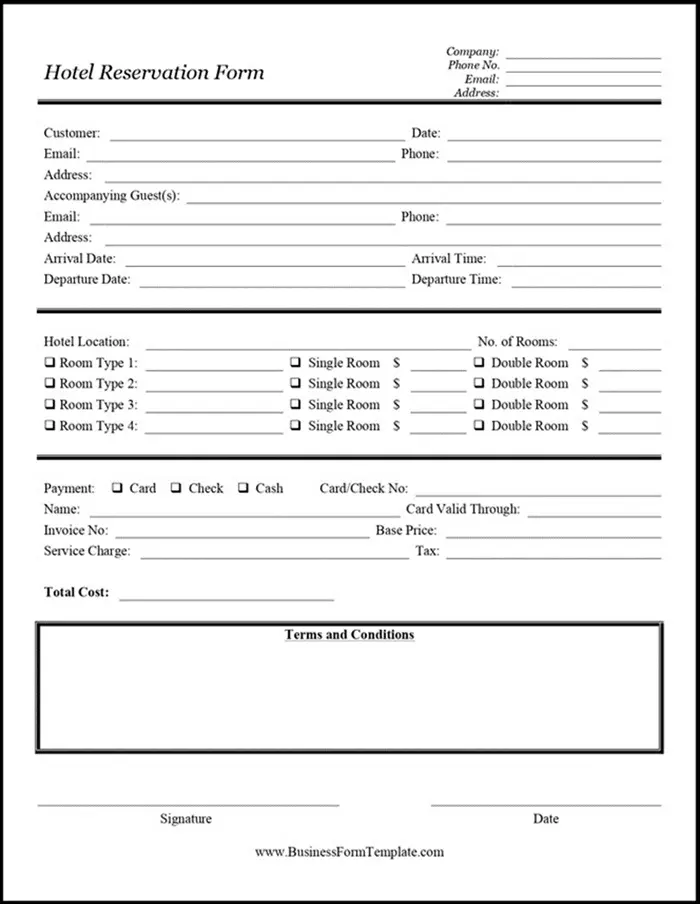 Hotel Reservation Form

Company:
Phone No.
Email:
Address:

Customer: Date:
Email: Phone:
Address:
Accompanying Guest(s):
Email: Phone:
Address:
Arrival Date: Arrival Time:
Departure Date: Departure Time:

Hotel Location: No. of Rooms:
❑ Room Type 1: ❑ Single Room $ ❑ Double Room $
❑ Room Type 2: ❑ Single Room $ ❑ Double Room $
❑ Room Type 3: ❑ Single Room $ ❑ Double Room $
❑ Room Type 4: ❑ Single Room $ ❑ Double Room $

Payment: ❑ Card ❑ Check ❑ Cash Card/Check No:
Name: Card Valid Through:
Invoice No: Base Price:
Service Charge: Tax:

Total Cost:

Terms and Conditions

Signature Date

www.BusinessFormTemplate.com